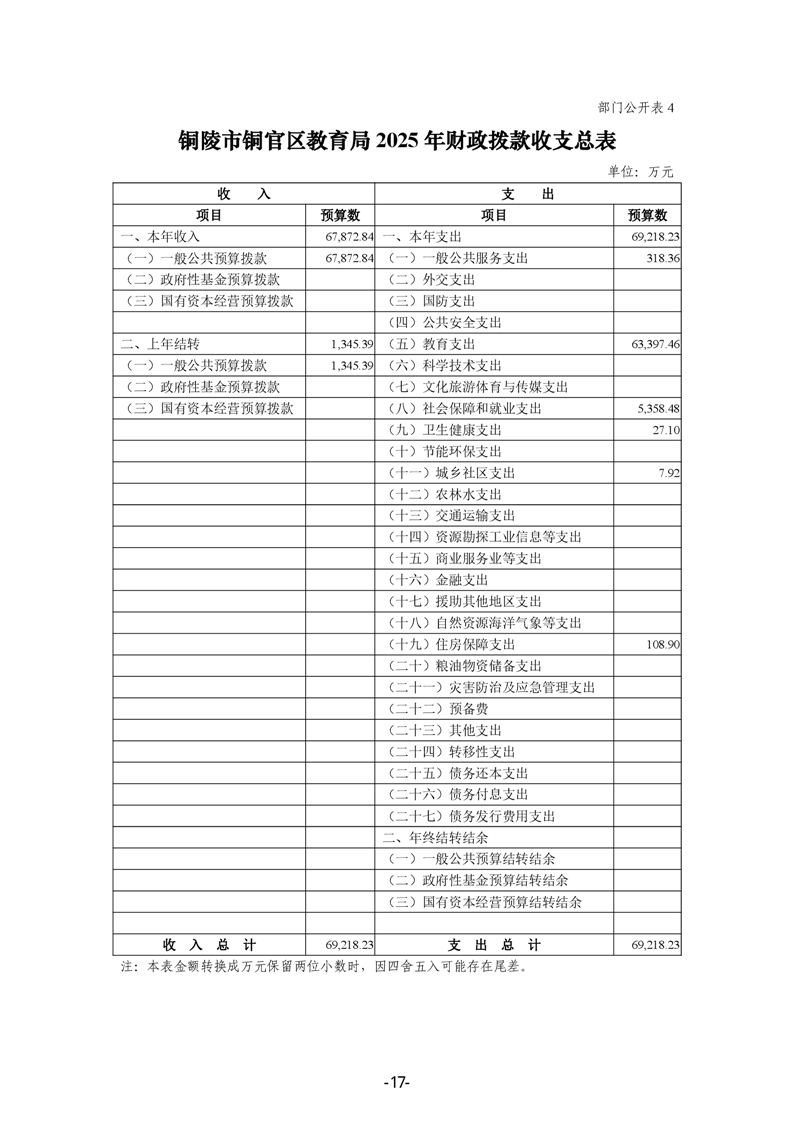 部门公开表 4

铜陵市铜官区教育局 2025 年财政拨款收支总表

单位：万元

| 收　入 | | 支　出 | |
|---|---|---|---|
| 项目 | 预算数 | 项目 | 预算数 |
| 一、本年收入 | 67,872.84 | 一、本年支出 | 69,218.23 |
| （一）一般公共预算拨款 | 67,872.84 | （一）一般公共服务支出 | 318.36 |
| （二）政府性基金预算拨款 | | （二）外交支出 | |
| （三）国有资本经营预算拨款 | | （三）国防支出 | |
| | | （四）公共安全支出 | |
| 二、上年结转 | 1,345.39 | （五）教育支出 | 63,397.46 |
| （一）一般公共预算拨款 | 1,345.39 | （六）科学技术支出 | |
| （二）政府性基金预算拨款 | | （七）文化旅游体育与传媒支出 | |
| （三）国有资本经营预算拨款 | | （八）社会保障和就业支出 | 5,358.48 |
| | | （九）卫生健康支出 | 27.10 |
| | | （十）节能环保支出 | |
| | | （十一）城乡社区支出 | 7.92 |
| | | （十二）农林水支出 | |
| | | （十三）交通运输支出 | |
| | | （十四）资源勘探工业信息等支出 | |
| | | （十五）商业服务业等支出 | |
| | | （十六）金融支出 | |
| | | （十七）援助其他地区支出 | |
| | | （十八）自然资源海洋气象等支出 | |
| | | （十九）住房保障支出 | 108.90 |
| | | （二十）粮油物资储备支出 | |
| | | （二十一）灾害防治及应急管理支出 | |
| | | （二十二）预备费 | |
| | | （二十三）其他支出 | |
| | | （二十四）转移性支出 | |
| | | （二十五）债务还本支出 | |
| | | （二十六）债务付息支出 | |
| | | （二十七）债务发行费用支出 | |
| | | 二、年终结转结余 | |
| | | （一）一般公共预算结转结余 | |
| | | （二）政府性基金预算结转结余 | |
| | | （三）国有资本经营预算结转结余 | |
| | | | |
| 收　入　总　计 | 69,218.23 | 支　出　总　计 | 69,218.23 |

注：本表金额转换成万元保留两位小数时，因四舍五入可能存在尾差。

-17-